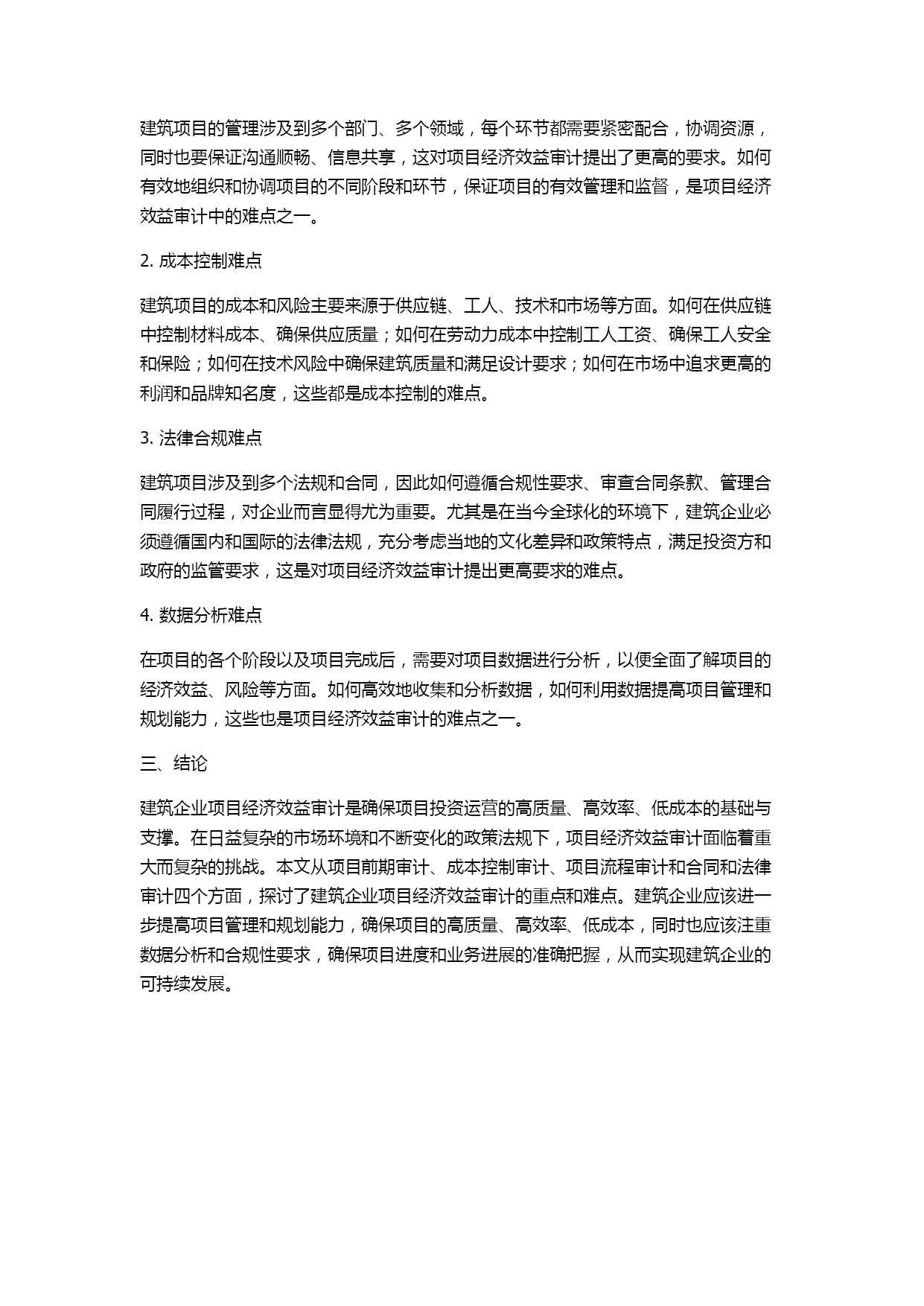 建筑项目的管理涉及到多个部门、多个领域，每个环节都需要紧密配合，协调资源，同时也要保证沟通顺畅、信息共享，这对项目经济效益审计提出了更高的要求。如何有效地组织和协调项目的不同阶段和环节，保证项目的有效管理和监督，是项目经济效益审计中的难点之一。

2. 成本控制难点

建筑项目的成本和风险主要来源于供应链、工人、技术和市场等方面。如何在供应链中控制材料成本、确保供应质量；如何在劳动力成本中控制工人工资、确保工人安全和保险；如何在技术风险中确保建筑质量和满足设计要求；如何在市场中追求更高的利润和品牌知名度，这些都是成本控制的难点。

3. 法律合规难点

建筑项目涉及到多个法规和合同，因此如何遵循合规性要求、审查合同条款、管理合同履行过程，对企业而言显得尤为重要。尤其是在当今全球化的环境下，建筑企业必须遵循国内和国际的法律法规，充分考虑当地的文化差异和政策特点，满足投资方和政府的监管要求，这是对项目经济效益审计提出更高要求的难点。

4. 数据分析难点

在项目的各个阶段以及项目完成后，需要对项目数据进行分析，以便全面了解项目的经济效益、风险等方面。如何高效地收集和分析数据，如何利用数据提高项目管理和规划能力，这些也是项目经济效益审计的难点之一。

三、结论

建筑企业项目经济效益审计是确保项目投资运营的高质量、高效率、低成本的基础与支撑。在日益复杂的市场环境和不断变化的政策法规下，项目经济效益审计面临着重大而复杂的挑战。本文从项目前期审计、成本控制审计、项目流程审计和合同和法律审计四个方面，探讨了建筑企业项目经济效益审计的重点和难点。建筑企业应该进一步提高项目管理和规划能力，确保项目的高质量、高效率、低成本，同时也应该注重数据分析和合规性要求，确保项目进度和业务进展的准确把握，从而实现建筑企业的可持续发展。